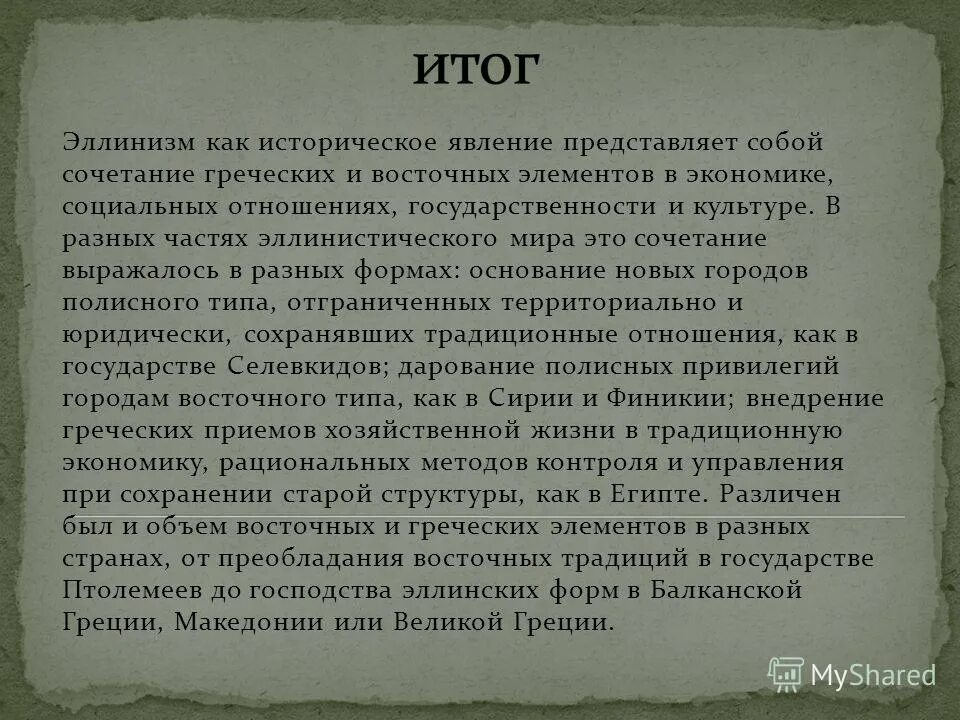 ИТОГ

Эллинизм как историческое явление представляет собой сочетание греческих и восточных элементов в экономике, социальных отношениях, государственности и культуре. В разных частях эллинистического мира это сочетание выражалось в разных формах: основание новых городов полисного типа, отграниченных территориально и юридически, сохранявших традиционные отношения, как в государстве Селевкидов; дарование полисных привилегий городам восточного типа, как в Сирии и Финикии; внедрение греческих приемов хозяйственной жизни в традиционную экономику, рациональных методов контроля и управления при сохранении старой структуры, как в Египте. Различен был и объем восточных и греческих элементов в разных странах, от преобладания восточных традиций в государстве Птолемеев до господства эллинских форм в Балканской Греции, Македонии или Великой Греции.

MyShared